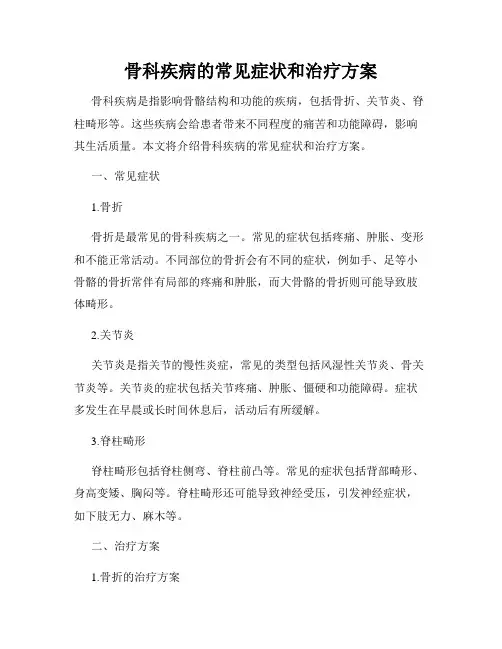 骨科疾病的常见症状和治疗方案

骨科疾病是指影响骨骼结构和功能的疾病，包括骨折、关节炎、脊柱畸形等。这些疾病会给患者带来不同程度的痛苦和功能障碍，影响其生活质量。本文将介绍骨科疾病的常见症状和治疗方案。

一、常见症状

1.骨折

骨折是最常见的骨科疾病之一。常见的症状包括疼痛、肿胀、变形和不能正常活动。不同部位的骨折会有不同的症状，例如手、足等小骨骼的骨折常伴有局部的疼痛和肿胀，而大骨骼的骨折则可能导致肢体畸形。

2.关节炎

关节炎是指关节的慢性炎症，常见的类型包括风湿性关节炎、骨关节炎等。关节炎的症状包括关节疼痛、肿胀、僵硬和功能障碍。症状多发生在早晨或长时间休息后，活动后有所缓解。

3.脊柱畸形

脊柱畸形包括脊柱侧弯、脊柱前凸等。常见的症状包括背部畸形、身高变矮、胸闷等。脊柱畸形还可能导致神经受压，引发神经症状，如下肢无力、麻木等。

二、治疗方案

1.骨折的治疗方案